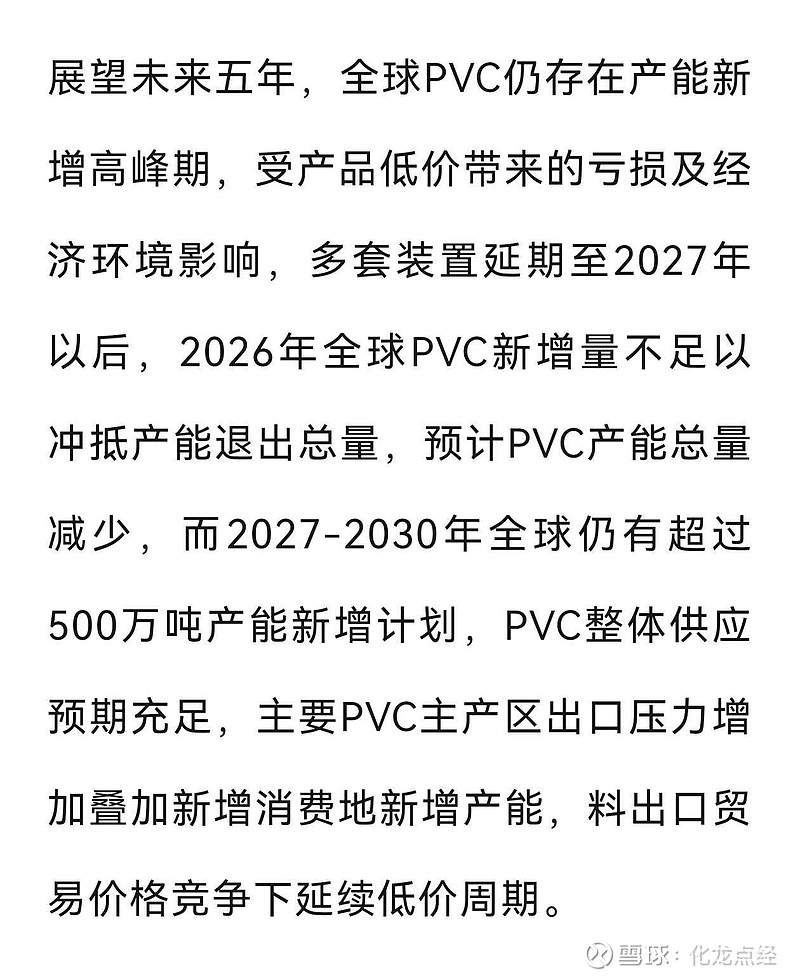 展望未来五年，全球PVC仍存在产能新增高峰期，受产品低价带来的亏损及经济环境影响，多套装置延期至2027年以后，2026年全球PVC新增量不足以冲抵产能退出总量，预计PVC产能总量减少，而2027-2030年全球仍有超过500万吨产能新增计划，PVC整体供应预期充足，主要PVC主产区出口压力增加叠加新增消费地新增产能，料出口贸易价格竞争下延续低价周期。

雪球：化龙点经